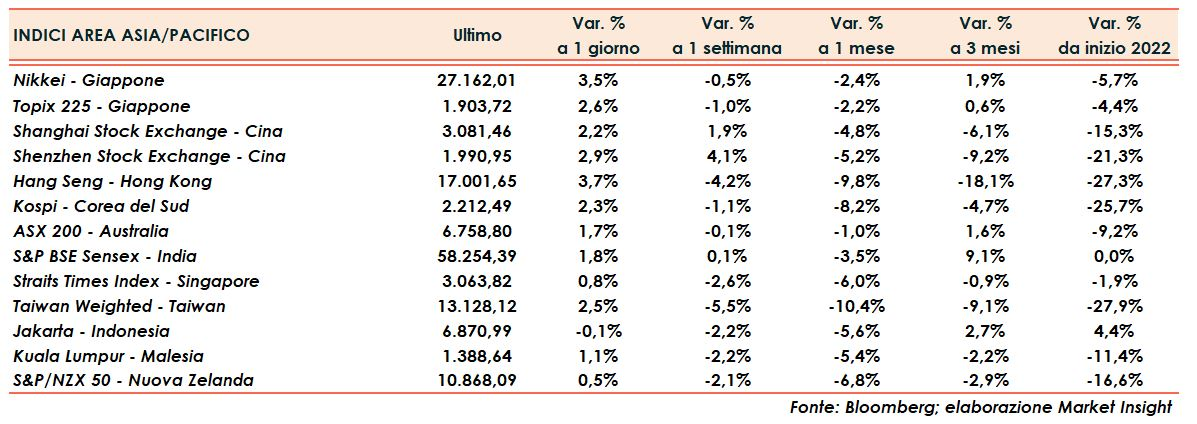 | INDICI AREA ASIA/PACIFICO | Ultimo | Var. % a 1 giorno | Var. % a 1 settimana | Var. % a 1 mese | Var. % a 3 mesi | Var. % da inizio 2022 |
|---|---|---|---|---|---|---|
| Nikkei - Giappone | 27.162,01 | 3,5% | -0,5% | -2,4% | 1,9% | -5,7% |
| Topix 225 - Giappone | 1.903,72 | 2,6% | -1,0% | -2,2% | 0,6% | -4,4% |
| Shanghai Stock Exchange - Cina | 3.081,46 | 2,2% | 1,9% | -4,8% | -6,1% | -15,3% |
| Shenzhen Stock Exchange - Cina | 1.990,95 | 2,9% | 4,1% | -5,2% | -9,2% | -21,3% |
| Hang Seng - Hong Kong | 17.001,65 | 3,7% | -4,2% | -9,8% | -18,1% | -27,3% |
| Kospi - Corea del Sud | 2.212,49 | 2,3% | -1,1% | -8,2% | -4,7% | -25,7% |
| ASX 200 - Australia | 6.758,80 | 1,7% | -0,1% | -1,0% | 1,6% | -9,2% |
| S&P BSE Sensex - India | 58.254,39 | 1,8% | 0,1% | -3,5% | 9,1% | 0,0% |
| Straits Times Index - Singapore | 3.063,82 | 0,8% | -2,6% | -6,0% | -0,9% | -1,9% |
| Taiwan Weighted - Taiwan | 13.128,12 | 2,5% | -5,5% | -10,4% | -9,1% | -27,9% |
| Jakarta - Indonesia | 6.870,99 | -0,1% | -2,2% | -5,6% | 2,7% | 4,4% |
| Kuala Lumpur - Malesia | 1.388,64 | 1,1% | -2,2% | -5,4% | -2,2% | -11,4% |
| S&P/NZX 50 - Nuova Zelanda | 10.868,09 | 0,5% | -2,1% | -6,8% | -2,9% | -16,6% |

Fonte: Bloomberg; elaborazione Market Insight